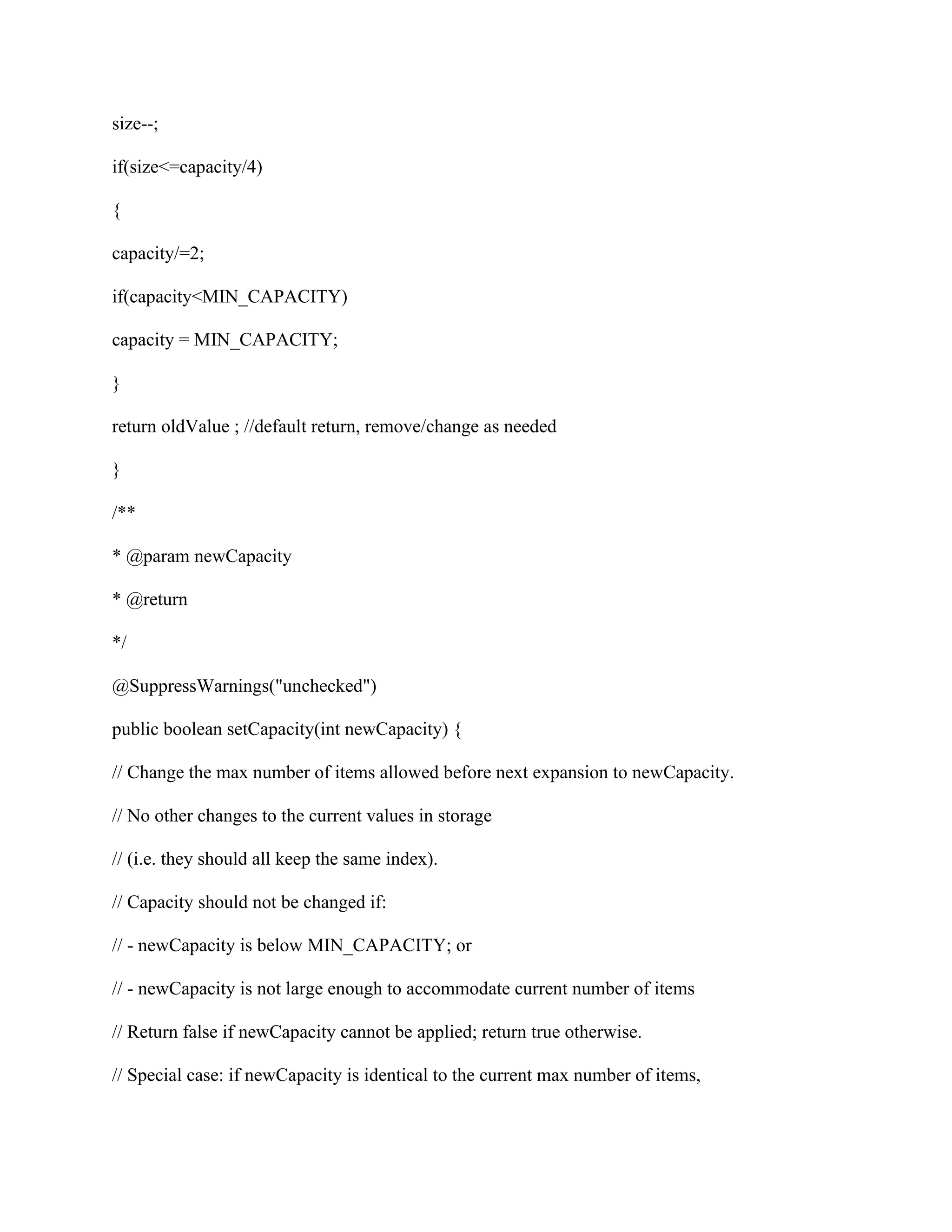 size--;

if(size<=capacity/4)

{

capacity/=2;

if(capacity<MIN_CAPACITY)

capacity = MIN_CAPACITY;

}

return oldValue ; //default return, remove/change as needed

}

/**

* @param newCapacity

* @return

*/

@SuppressWarnings("unchecked")

public boolean setCapacity(int newCapacity) {

// Change the max number of items allowed before next expansion to newCapacity.

// No other changes to the current values in storage

// (i.e. they should all keep the same index).

// Capacity should not be changed if:

// - newCapacity is below MIN_CAPACITY; or

// - newCapacity is not large enough to accommodate current number of items

// Return false if newCapacity cannot be applied; return true otherwise.

// Special case: if newCapacity is identical to the current max number of items,